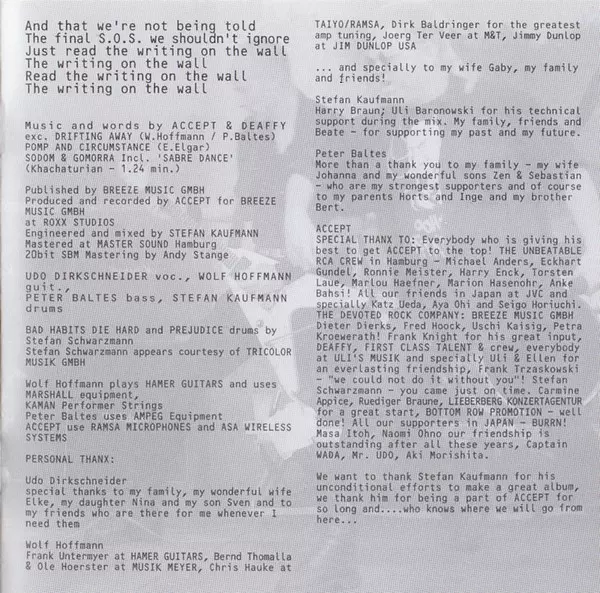 And that we're not being told
The final S.O.S. we shouldn't ignore
Just read the writing on the wall
The writing on the wall
Read the writing on the wall
The writing on the wall

Music and words by ACCEPT & DEAFFY exc. DRIFTING AWAY (W.Hoffmann / P.Baltes) POMP AND CIRCUMSTANCE (E.Elgar) SODOM & GOMORRA Incl. 'SABRE DANCE' (Khachaturian - 1.24 min.)

Published by BREEZE MUSIC GMBH
Produced and recorded by ACCEPT for BREEZE MUSIC GMBH at ROXX STUDIOS
Engineered and mixed by STEFAN KAUFMANN
Mastered at MASTER SOUND Hamburg
20bit SBM Mastering by Andy Stange

UDO DIRKSCHNEIDER voc., WOLF HOFFMANN guit., PETER BALTES bass, STEFAN KAUFMANN drums

BAD HABITS DIE HARD and PREJUDICE drums by Stefan Schwarzmann
Stefan Schwarzmann appears courtesy of TRICOLOR MUSIK GMBH

Wolf Hoffmann plays HAMER GUITARS and uses MARSHALL equipment, KAMAN Performer Strings
Peter Baltes uses AMPEG Equipment
ACCEPT use RAMSA MICROPHONES and ASA WIRELESS SYSTEMS

PERSONAL THANX:

Udo Dirkschneider
special thanks to my family, my wonderful wife Elke, my daughter Nina and my son Sven and to my friends who are there for me whenever I need them

Wolf Hoffmann
Frank Untermyer at HAMER GUITARS, Bernd Thomalla & Ole Hoerster at MUSIK MEYER, Chris Hauke at TAIYO/RAMSA, Dirk Baldringer for the greatest amp tuning, Joerg Ter Veer at M&T, Jimmy Dunlop at JIM DUNLOP USA

... and specially to my wife Gaby, my family and friends!

Stefan Kaufmann
Harry Braun; Uli Baronowski for his technical support during the mix. My family, friends and Beate - for supporting my past and my future.

Peter Baltes
More than a thank you to my family - my wife Johanna and my wonderful sons Zen & Sebastian - who are my strongest supporters and of course to my parents Horts and Inge and my brother Bert.

ACCEPT
SPECIAL THANX TO: Everybody who is giving his best to get ACCEPT to the top! THE UNBEATABLE RCA CREW in Hamburg - Michael Anders, Eckhart Gundel, Ronnie Meister, Harry Enck, Torsten Laue, Marlou Haefner, Marion Hasenohr, Anke Bahsi! All our friends in Japan at JVC and specially Katz Ueda, Aya Ohi and Seigo Horiuchi. THE DEVOTED ROCK COMPANY: BREEZE MUSIC GMBH Dieter Dierks, Fred Hoock, Uschi Kaisig, Petra Kroewerath! Frank Knight for his great input, DEAFFY, FIRST CLASS TALENT & crew, everybody at ULI'S MUSIK and specially Uli & Ellen for an everlasting friendship, Frank Trzaskowski - "we could not do it without you"! Stefan Schwarzmann - you came just on time. Carmine Appice, Ruediger Braune, LIEBERBERG KONZERTAGENTUR for a great start, BOTTOM ROW PROMOTION - well done! All our supporters in JAPAN - BURRN! Masa Itoh, Naomi Ohno our friendship is outstanding after all these years, Captain WADA, Mr. UDO, Aki Morishita.

We want to thank Stefan Kaufmann for his unconditional efforts to make a great album, we thank him for being a part of ACCEPT for so long and....who knows where we will go from here...